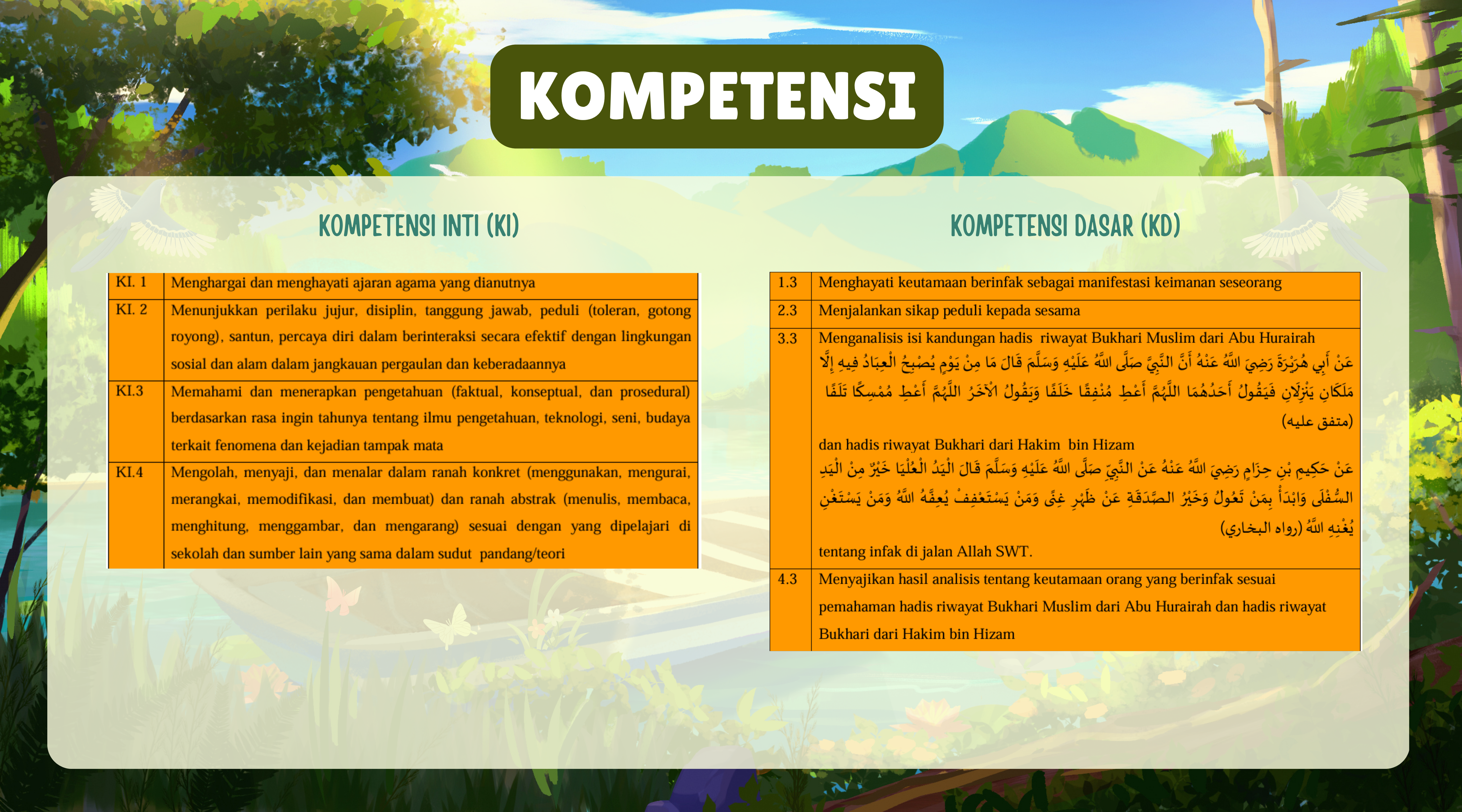 KOMPETENSI

KOMPETENSI INTI (KI)

| KI. 1 | Menghargai dan menghayati ajaran agama yang dianutnya |
|---|---|
| KI. 2 | Menunjukkan perilaku jujur, disiplin, tanggung jawab, peduli (toleran, gotong royong), santun, percaya diri dalam berinteraksi secara efektif dengan lingkungan sosial dan alam dalam jangkauan pergaulan dan keberadaannya |
| KI.3 | Memahami dan menerapkan pengetahuan (faktual, konseptual, dan prosedural) berdasarkan rasa ingin tahunya tentang ilmu pengetahuan, teknologi, seni, budaya terkait fenomena dan kejadian tampak mata |
| KI.4 | Mengolah, menyaji, dan menalar dalam ranah konkret (menggunakan, mengurai, merangkai, memodifikasi, dan membuat) dan ranah abstrak (menulis, membaca, menghitung, menggambar, dan mengarang) sesuai dengan yang dipelajari di sekolah dan sumber lain yang sama dalam sudut pandang/teori |

KOMPETENSI DASAR (KD)

| 1.3 | Menghayati keutamaan berinfak sebagai manifestasi keimanan seseorang |
|---|---|
| 2.3 | Menjalankan sikap peduli kepada sesama |
| 3.3 | Menganalisis isi kandungan hadis riwayat Bukhari Muslim dari Abu Hurairah عَنْ أَبِي هُرَيْرَةَ رَضِيَ اللَّهُ عَنْهُ أَنَّ النَّبِيَّ صَلَّى اللَّهُ عَلَيْهِ وَسَلَّمَ قَالَ مَا مِنْ يَوْمٍ يُصْبِحُ الْعِبَادُ فِيهِ إِلَّا مَلَكَانِ يَنْزِلَانِ فَيَقُولُ أَحَدُهُمَا اللَّهُمَّ أَعْطِ مُنْفِقًا خَلَفًا وَيَقُولُ الْآخَرُ اللَّهُمَّ أَعْطِ مُمْسِكًا تَلَفًا (متفق عليه) dan hadis riwayat Bukhari dari Hakim bin Hizam عَنْ حَكِيمِ بْنِ حِزَامٍ رَضِيَ اللَّهُ عَنْهُ عَنْ النَّبِيِّ صَلَّى اللَّهُ عَلَيْهِ وَسَلَّمَ قَالَ الْيَدُ الْعُلْيَا خَيْرٌ مِنْ الْيَدِ السُّفْلَى وَابْدَأْ بِمَنْ تَعُولُ وَخَيْرُ الصَّدَقَةِ عَنْ ظَهْرِ غِنًى وَمَنْ يَسْتَعْفِفْ يُعِفَّهُ اللَّهُ وَمَنْ يَسْتَغْنِ يُغْنِهِ اللَّهُ (رواه البخاري) tentang infak di jalan Allah SWT. |
| 4.3 | Menyajikan hasil analisis tentang keutamaan orang yang berinfak sesuai pemahaman hadis riwayat Bukhari Muslim dari Abu Hurairah dan hadis riwayat Bukhari dari Hakim bin Hizam |